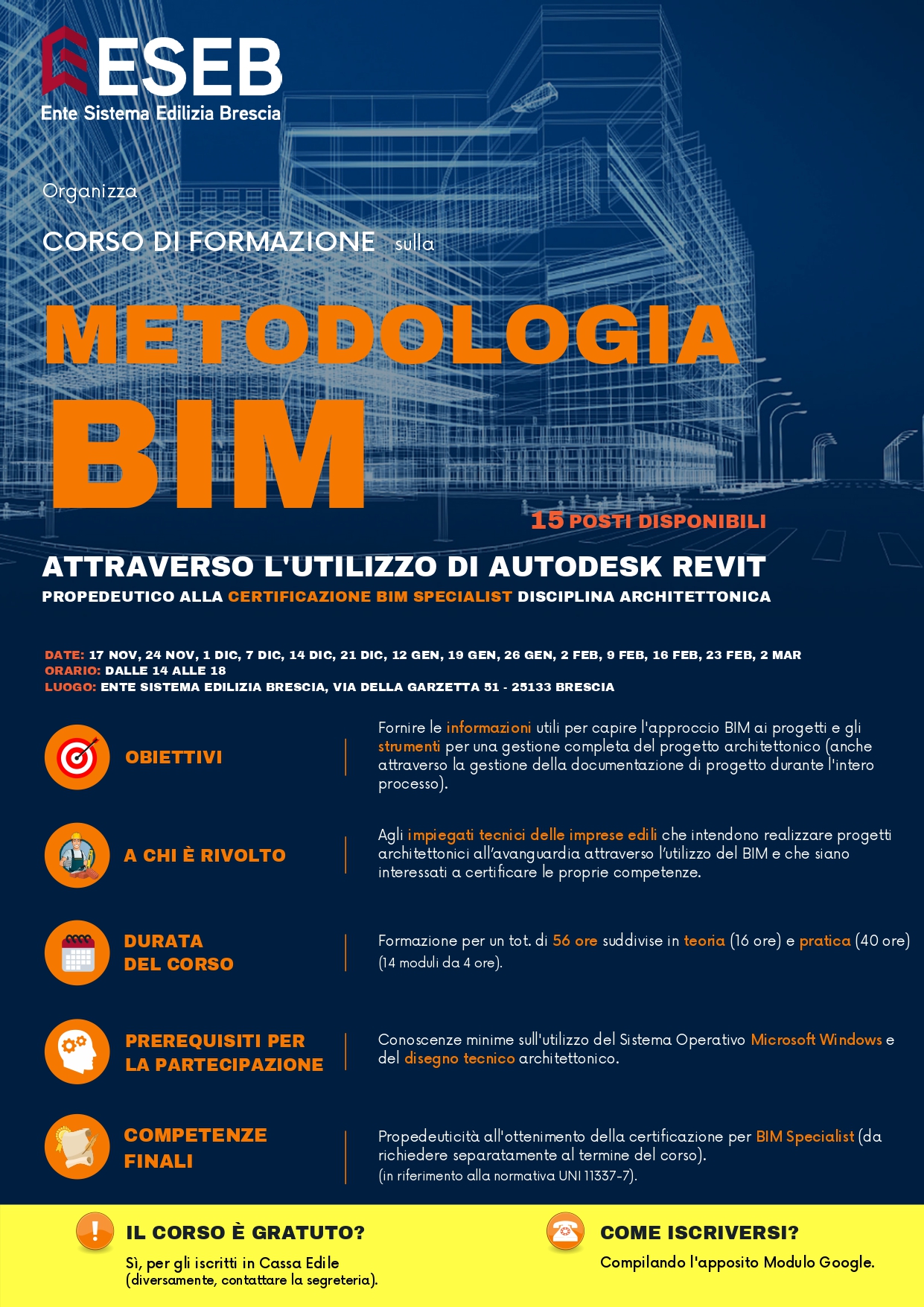 ESEB
Ente Sistema Edilizia Brescia

Organizza

CORSO DI FORMAZIONE sulla

METODOLOGIA BIM

15 POSTI DISPONIBILI

ATTRAVERSO L'UTILIZZO DI AUTODESK REVIT

PROPEDEUTICO ALLA CERTIFICAZIONE BIM SPECIALIST DISCIPLINA ARCHITETTONICA

DATE: 17 NOV, 24 NOV, 1 DIC, 7 DIC, 14 DIC, 21 DIC, 12 GEN, 19 GEN, 26 GEN, 2 FEB, 9 FEB, 16 FEB, 23 FEB, 2 MAR
ORARIO: DALLE 14 ALLE 18
LUOGO: ENTE SISTEMA EDILIZIA BRESCIA, VIA DELLA GARZETTA 51 - 25133 BRESCIA

OBIETTIVI

Fornire le informazioni utili per capire l'approccio BIM ai progetti e gli strumenti per una gestione completa del progetto architettonico (anche attraverso la gestione della documentazione di progetto durante l'intero processo).

A CHI È RIVOLTO

Agli impiegati tecnici delle imprese edili che intendono realizzare progetti architettonici all'avanguardia attraverso l'utilizzo del BIM e che siano interessati a certificare le proprie competenze.

DURATA DEL CORSO

Formazione per un tot. di 56 ore suddivise in teoria (16 ore) e pratica (40 ore) (14 moduli da 4 ore).

PREREQUISITI PER LA PARTECIPAZIONE

Conoscenze minime sull'utilizzo del Sistema Operativo Microsoft Windows e del disegno tecnico architettonico.

COMPETENZE FINALI

Propedeuticità all'ottenimento della certificazione per BIM Specialist (da richiedere separatamente al termine del corso).
(in riferimento alla normativa UNI 11337-7).

IL CORSO È GRATUTO?

Sì, per gli iscritti in Cassa Edile (diversamente, contattare la segreteria).

COME ISCRIVERSI?

Compilando l'apposito Modulo Google.